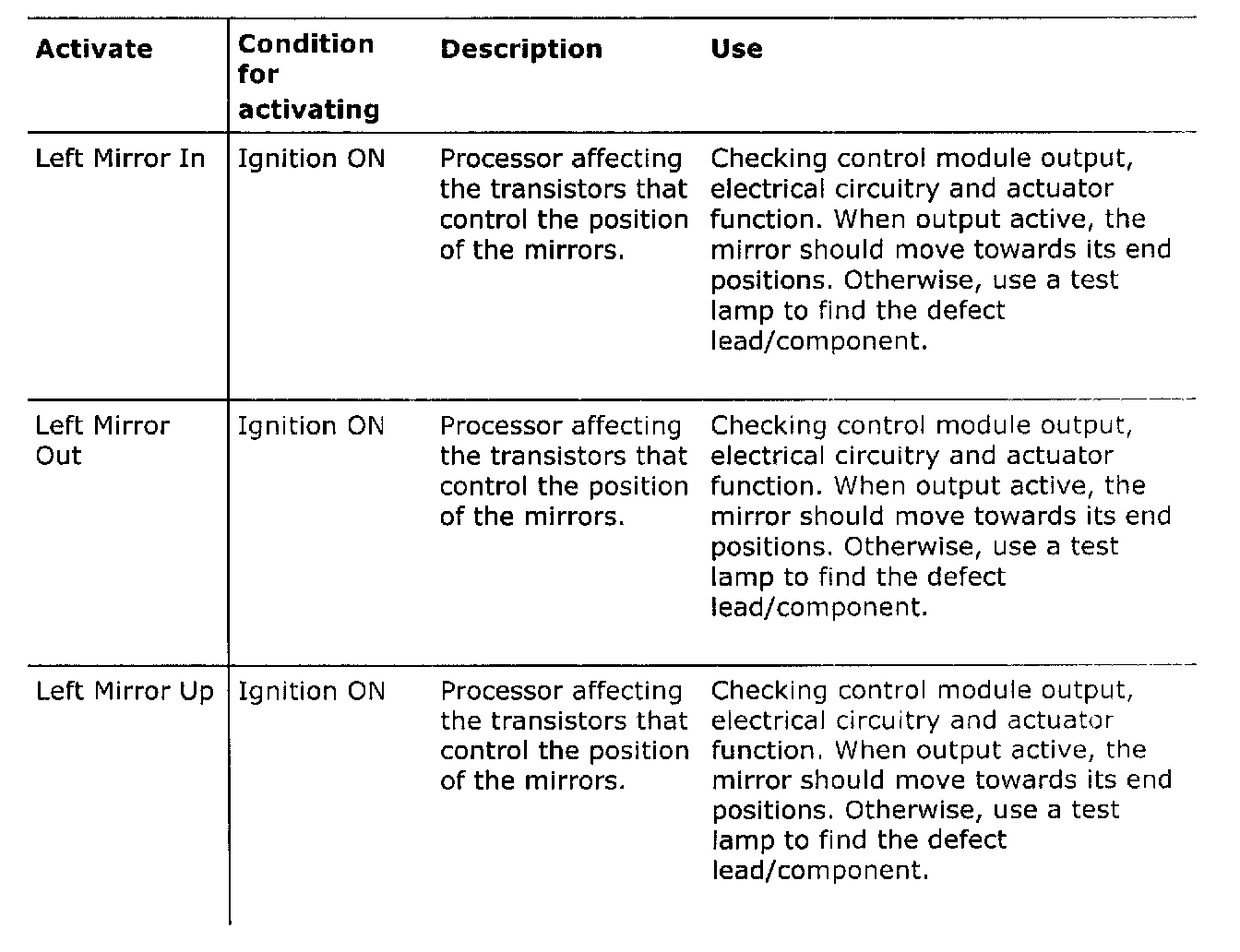 | Activate | Condition for activating | Description | Use |
|---|---|---|---|
| Left Mirror In | Ignition ON | Processor affecting the transistors that control the position of the mirrors. | Checking control module output, electrical circuitry and actuator function. When output active, the mirror should move towards its end positions. Otherwise, use a test lamp to find the defect lead/component. |
| Left Mirror Out | Ignition ON | Processor affecting the transistors that control the position of the mirrors. | Checking control module output, electrical circuitry and actuator function. When output active, the mirror should move towards its end positions. Otherwise, use a test lamp to find the defect lead/component. |
| Left Mirror Up | Ignition ON | Processor affecting the transistors that control the position of the mirrors. | Checking control module output, electrical circuitry and actuator function. When output active, the mirror should move towards its end positions. Otherwise, use a test lamp to find the defect lead/component. |